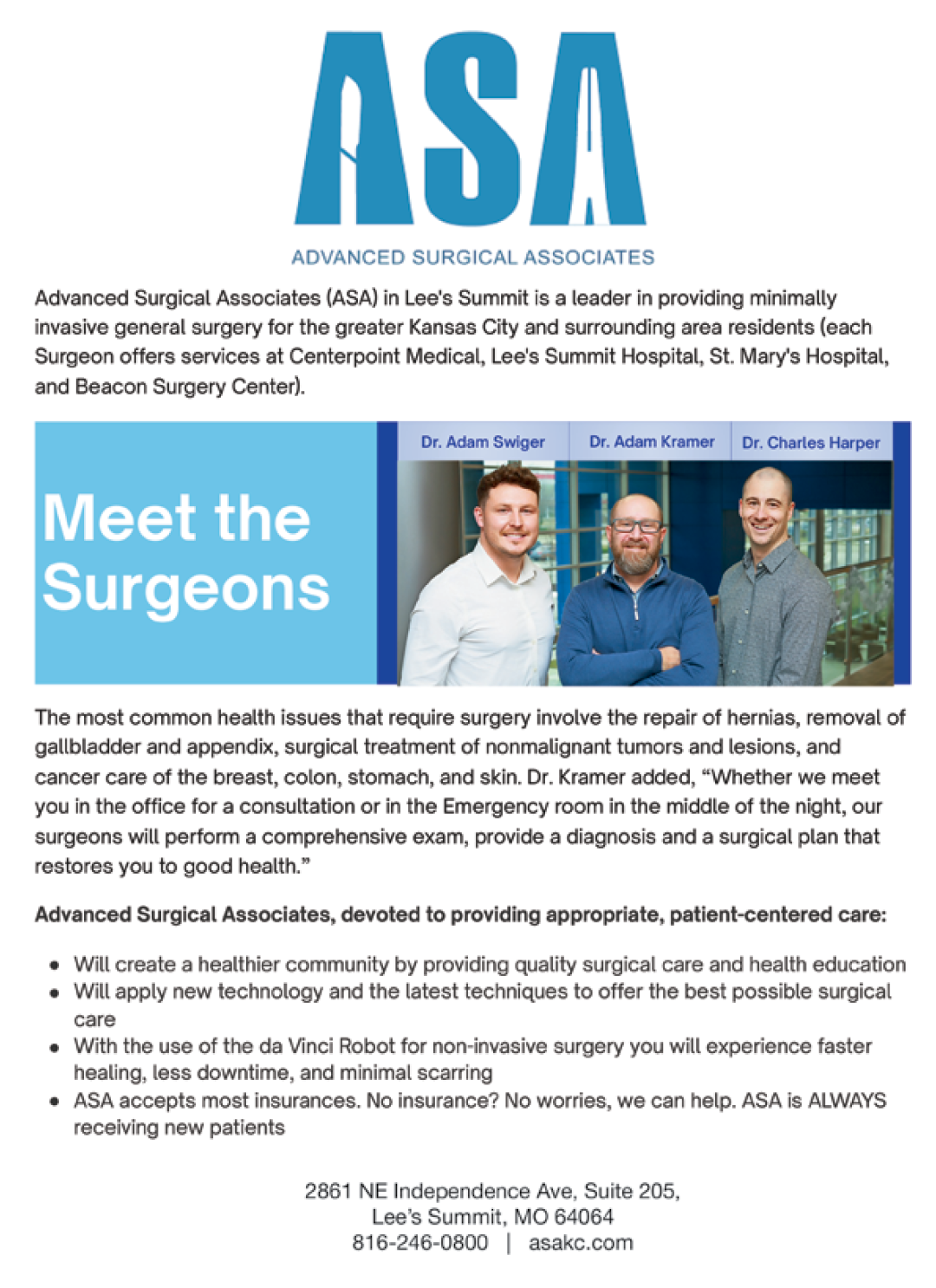 ASA

ADVANCED SURGICAL ASSOCIATES

Advanced Surgical Associates (ASA) in Lee's Summit is a leader in providing minimally invasive general surgery for the greater Kansas City and surrounding area residents (each Surgeon offers services at Centerpoint Medical, Lee's Summit Hospital, St. Mary's Hospital, and Beacon Surgery Center).

Meet the Surgeons

Dr. Adam Swiger

Dr. Adam Kramer

Dr. Charles Harper

The most common health issues that require surgery involve the repair of hernias, removal of gallbladder and appendix, surgical treatment of nonmalignant tumors and lesions, and cancer care of the breast, colon, stomach, and skin. Dr. Kramer added, "Whether we meet you in the office for a consultation or in the Emergency room in the middle of the night, our surgeons will perform a comprehensive exam, provide a diagnosis and a surgical plan that restores you to good health."

Advanced Surgical Associates, devoted to providing appropriate, patient-centered care:

• Will create a healthier community by providing quality surgical care and health education
• Will apply new technology and the latest techniques to offer the best possible surgical care
• With the use of the da Vinci Robot for non-invasive surgery you will experience faster healing, less downtime, and minimal scarring
• ASA accepts most insurances. No insurance? No worries, we can help. ASA is ALWAYS receiving new patients

2861 NE Independence Ave, Suite 205,
Lee's Summit, MO 64064
816-246-0800 | asakc.com